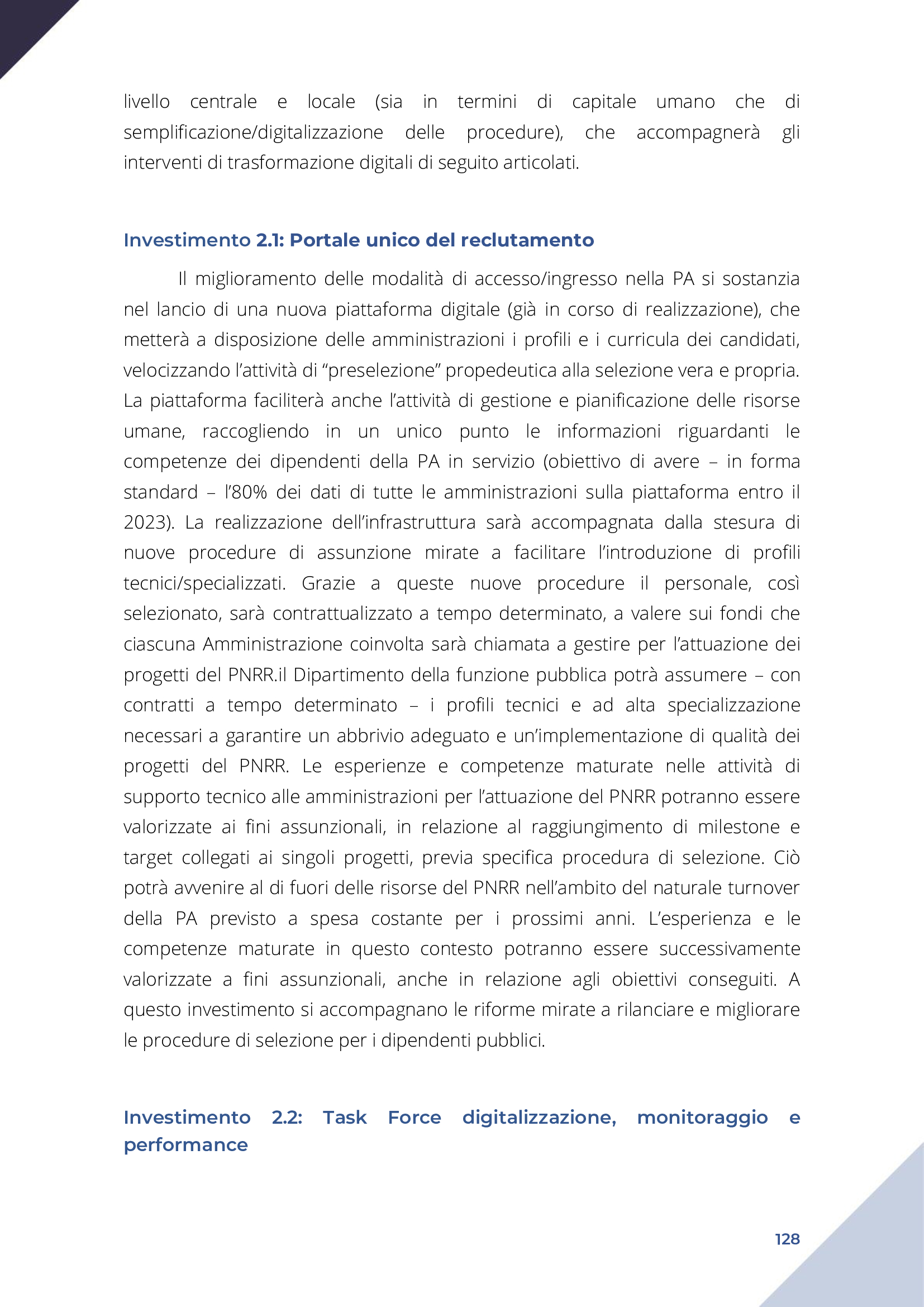 livello centrale e locale (sia in termini di capitale umano che di semplificazione/digitalizzazione delle procedure), che accompagnerà gli interventi di trasformazione digitali di seguito articolati.

Investimento 2.1: Portale unico del reclutamento

Il miglioramento delle modalità di accesso/ingresso nella PA si sostanzia nel lancio di una nuova piattaforma digitale (già in corso di realizzazione), che metterà a disposizione delle amministrazioni i profili e i curricula dei candidati, velocizzando l'attività di "preselezione" propedeutica alla selezione vera e propria. La piattaforma faciliterà anche l'attività di gestione e pianificazione delle risorse umane, raccogliendo in un unico punto le informazioni riguardanti le competenze dei dipendenti della PA in servizio (obiettivo di avere – in forma standard – l'80% dei dati di tutte le amministrazioni sulla piattaforma entro il 2023). La realizzazione dell'infrastruttura sarà accompagnata dalla stesura di nuove procedure di assunzione mirate a facilitare l'introduzione di profili tecnici/specializzati. Grazie a queste nuove procedure il personale, così selezionato, sarà contrattualizzato a tempo determinato, a valere sui fondi che ciascuna Amministrazione coinvolta sarà chiamata a gestire per l'attuazione dei progetti del PNRR.il Dipartimento della funzione pubblica potrà assumere – con contratti a tempo determinato – i profili tecnici e ad alta specializzazione necessari a garantire un abbrivio adeguato e un'implementazione di qualità dei progetti del PNRR. Le esperienze e competenze maturate nelle attività di supporto tecnico alle amministrazioni per l'attuazione del PNRR potranno essere valorizzate ai fini assunzionali, in relazione al raggiungimento di milestone e target collegati ai singoli progetti, previa specifica procedura di selezione. Ciò potrà avvenire al di fuori delle risorse del PNRR nell'ambito del naturale turnover della PA previsto a spesa costante per i prossimi anni. L'esperienza e le competenze maturate in questo contesto potranno essere successivamente valorizzate a fini assunzionali, anche in relazione agli obiettivi conseguiti. A questo investimento si accompagnano le riforme mirate a rilanciare e migliorare le procedure di selezione per i dipendenti pubblici.

Investimento 2.2: Task Force digitalizzazione, monitoraggio e performance

128